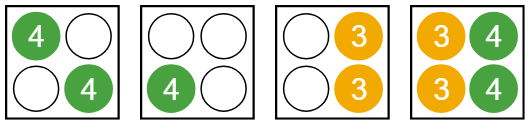 4
4

4

3
3

3 4
3 4